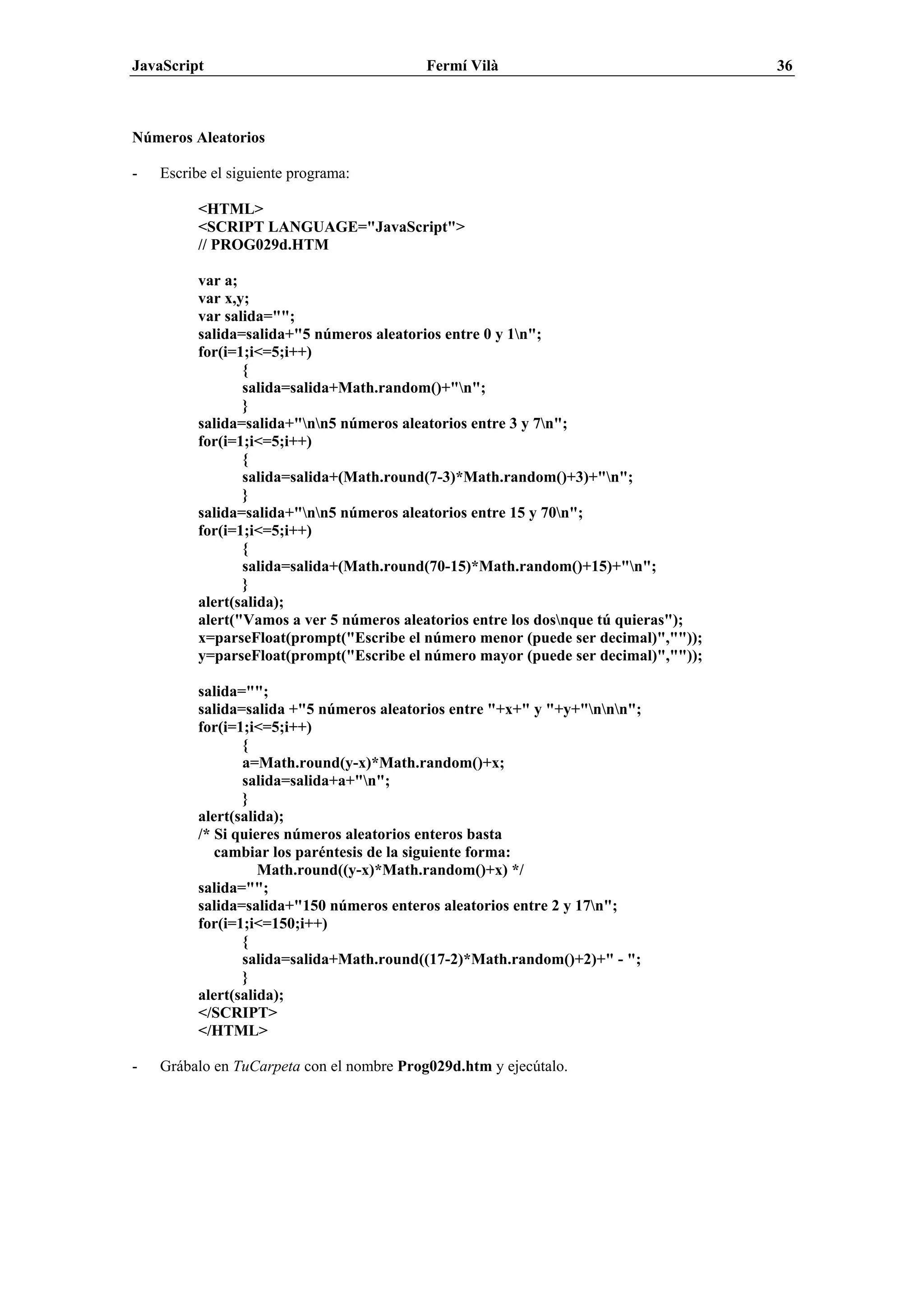 JavaScript Fermí Vilà 36

Números Aleatorios

- Escribe el siguiente programa:

<HTML>
<SCRIPT LANGUAGE="JavaScript">
// PROG029d.HTM

var a;
var x,y;
var salida="";
salida=salida+"5 números aleatorios entre 0 y 1\n";
for(i=1;i<=5;i++)
{
salida=salida+Math.random()+"\n";
}
salida=salida+"\n\n5 números aleatorios entre 3 y 7\n";
for(i=1;i<=5;i++)
{
salida=salida+(Math.round(7-3)*Math.random()+3)+"\n";
}
salida=salida+"\n\n5 números aleatorios entre 15 y 70\n";
for(i=1;i<=5;i++)
{
salida=salida+(Math.round(70-15)*Math.random()+15)+"\n";
}
alert(salida);
alert("Vamos a ver 5 números aleatorios entre los dos\nque tú quieras");
x=parseFloat(prompt("Escribe el número menor (puede ser decimal)",""));
y=parseFloat(prompt("Escribe el número mayor (puede ser decimal)",""));

salida="";
salida=salida +"5 números aleatorios entre "+x+" y "+y+"\n\n\n";
for(i=1;i<=5;i++)
{
a=Math.round(y-x)*Math.random()+x;
salida=salida+a+"\n";
}
alert(salida);
/* Si quieres números aleatorios enteros basta
cambiar los paréntesis de la siguiente forma:
Math.round((y-x)*Math.random()+x) */
salida="";
salida=salida+"150 números enteros aleatorios entre 2 y 17\n";
for(i=1;i<=150;i++)
{
salida=salida+Math.round((17-2)*Math.random()+2)+" - ";
}
alert(salida);
</SCRIPT>
</HTML>

- Grábalo en TuCarpeta con el nombre Prog029d.htm y ejecútalo.